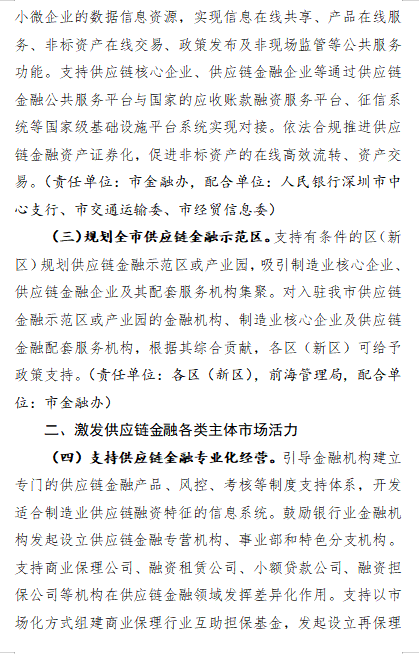 小微企业的数据信息资源，实现信息在线共享、产品在线服务、非标资产在线交易、政策发布及非现场监管等公共服务功能。支持供应链核心企业、供应链金融企业等通过供应链金融公共服务平台与国家的应收账款融资服务平台、征信系统等国家级基础设施平台系统实现对接。依法合规推进供应链金融资产证券化，促进非标资产的在线高效流转、资产交易。（责任单位：市金融办，配合单位：人民银行深圳市中心支行、市交通运输委、市经贸信息委）

（三）规划全市供应链金融示范区。支持有条件的区（新区）规划供应链金融示范区或产业园，吸引制造业核心企业、供应链金融企业及其配套服务机构集聚。对入驻我市供应链金融示范区或产业园的金融机构、制造业核心企业及供应链金融配套服务机构，根据其综合贡献，各区（新区）可给予政策支持。（责任单位：各区（新区），前海管理局，配合单位：市金融办）

二、激发供应链金融各类主体市场活力

（四）支持供应链金融专业化经营。引导金融机构建立专门的供应链金融产品、风控、考核等制度支持体系，开发适合制造业供应链融资特征的信息系统。鼓励银行业金融机构发起设立供应链金融专营机构、事业部和特色分支机构。支持商业保理公司、融资租赁公司、小额贷款公司、融资担保公司等机构在供应链金融领域发挥差异化作用。支持以市场化方式组建商业保理行业互助担保基金，发起设立再保理